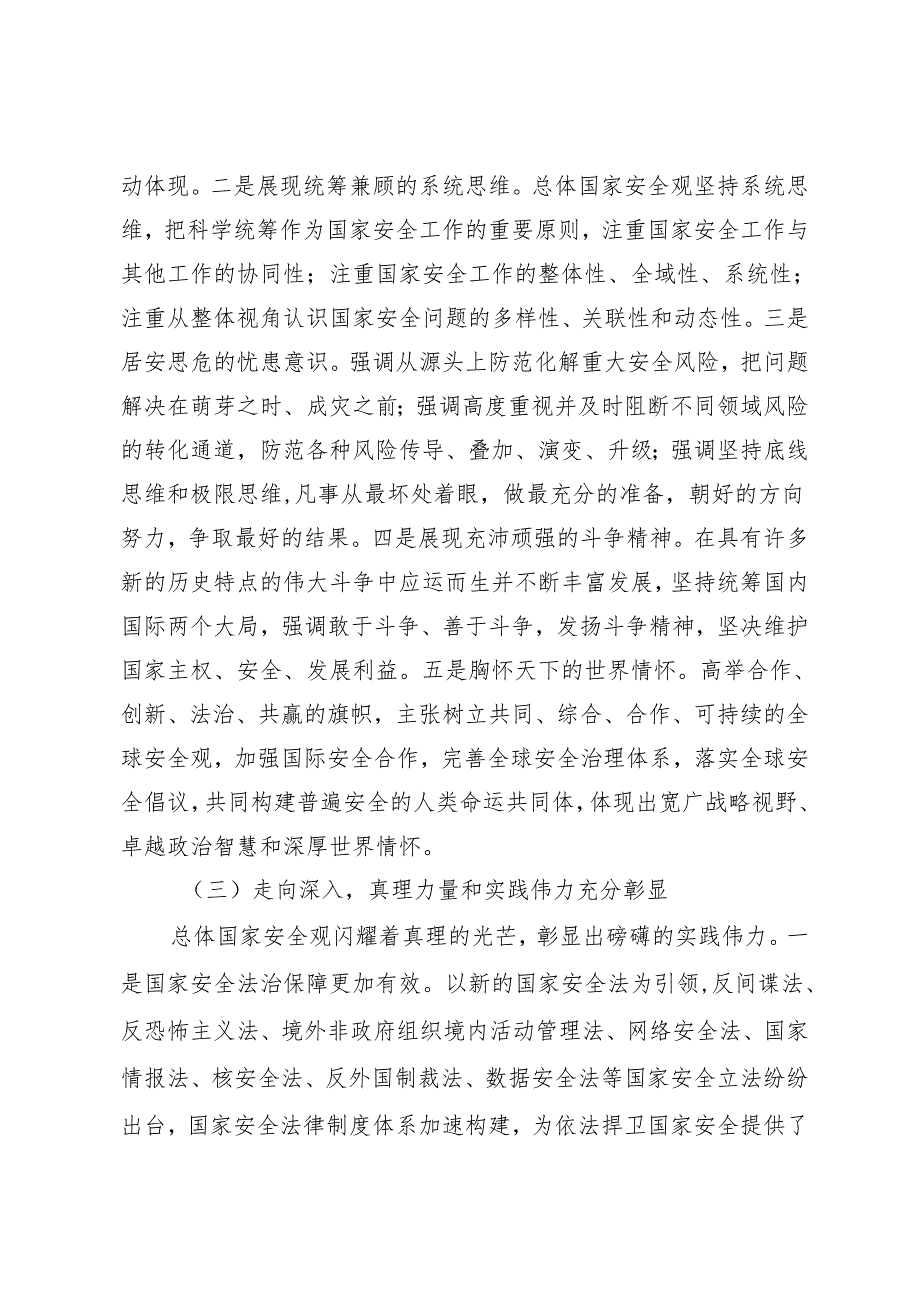 动体现。二是展现统筹兼顾的系统思维。总体国家安全观坚持系统思维，把科学统筹作为国家安全工作的重要原则，注重国家安全工作与其他工作的协同性；注重国家安全工作的整体性、全域性、系统性；注重从整体视角认识国家安全问题的多样性、关联性和动态性。三是居安思危的忧患意识。强调从源头上防范化解重大安全风险，把问题解决在萌芽之时、成灾之前；强调高度重视并及时阻断不同领域风险的转化通道，防范各种风险传导、叠加、演变、升级；强调坚持底线思维和极限思维，凡事从最坏处着眼，做最充分的准备，朝好的方向努力，争取最好的结果。四是展现充沛顽强的斗争精神。在具有许多新的历史特点的伟大斗争中应运而生并不断丰富发展，坚持统筹国内国际两个大局，强调敢于斗争、善于斗争，发扬斗争精神，坚决维护国家主权、安全、发展利益。五是胸怀天下的世界情怀。高举合作、创新、法治、共赢的旗帜，主张树立共同、综合、合作、可持续的全球安全观，加强国际安全合作，完善全球安全治理体系，落实全球安全倡议，共同构建普遍安全的人类命运共同体，体现出宽广战略视野、卓越政治智慧和深厚世界情怀。

（三）走向深入，真理力量和实践伟力充分彰显

总体国家安全观闪耀着真理的光芒，彰显出磅礴的实践伟力。一是国家安全法治保障更加有效。以新的国家安全法为引领，反间谍法、反恐怖主义法、境外非政府组织境内活动管理法、网络安全法、国家情报法、核安全法、反外国制裁法、数据安全法等国家安全立法纷纷出台，国家安全法律制度体系加速构建，为依法捍卫国家安全提供了